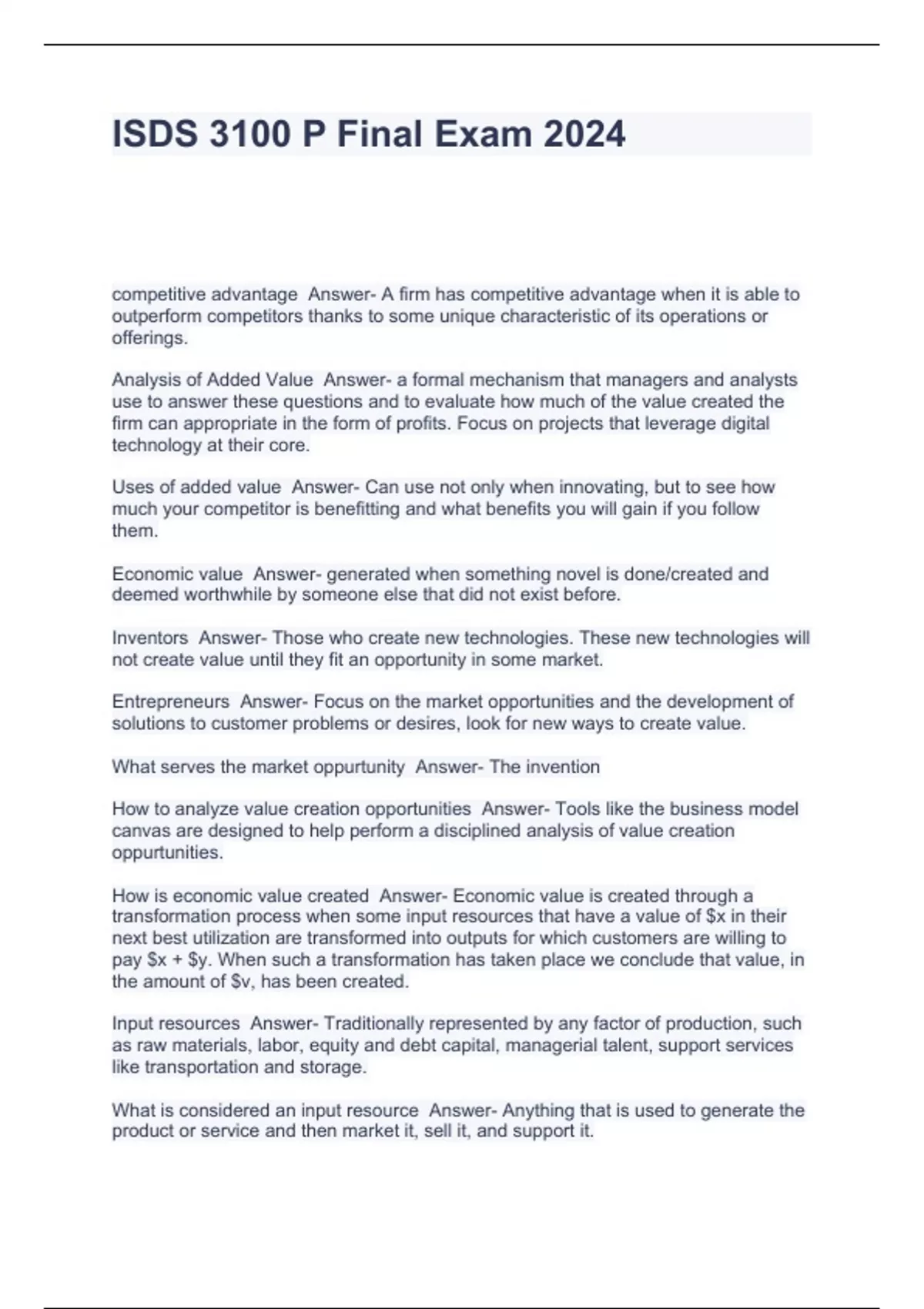 ISDS 3100 P Final Exam 2024

competitive advantage  Answer- A firm has competitive advantage when it is able to outperform competitors thanks to some unique characteristic of its operations or offerings.

Analysis of Added Value  Answer- a formal mechanism that managers and analysts use to answer these questions and to evaluate how much of the value created the firm can appropriate in the form of profits. Focus on projects that leverage digital technology at their core.

Uses of added value  Answer- Can use not only when innovating, but to see how much your competitor is benefitting and what benefits you will gain if you follow them.

Economic value  Answer- generated when something novel is done/created and deemed worthwhile by someone else that did not exist before.

Inventors  Answer- Those who create new technologies. These new technologies will not create value until they fit an opportunity in some market.

Entrepreneurs  Answer- Focus on the market opportunities and the development of solutions to customer problems or desires, look for new ways to create value.

What serves the market oppurtunity  Answer- The invention

How to analyze value creation opportunities  Answer- Tools like the business model canvas are designed to help perform a disciplined analysis of value creation oppurtunities.

How is economic value created  Answer- Economic value is created through a transformation process when some input resources that have a value of \$x in their next best utilization are transformed into outputs for which customers are willing to pay \$x + \$y. When such a transformation has taken place we conclude that value, in the amount of \$v, has been created.

Input resources  Answer- Traditionally represented by any factor of production, such as raw materials, labor, equity and debt capital, managerial talent, support services like transportation and storage.

What is considered an input resource  Answer- Anything that is used to generate the product or service and then market it, sell it, and support it.